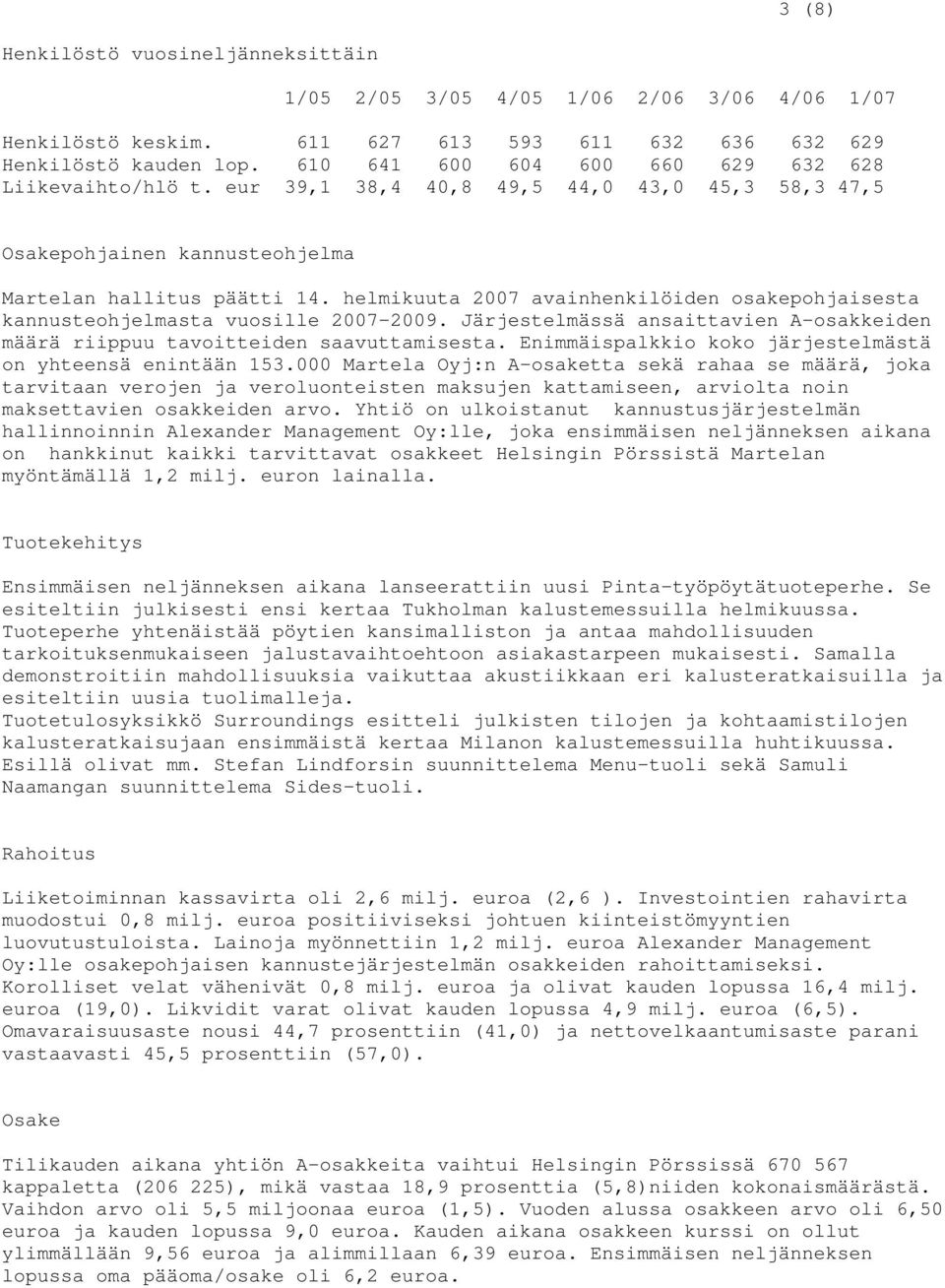 3 (8)

Henkilöstö vuosineljänneksittäin

|  | 1/05 | 2/05 | 3/05 | 4/05 | 1/06 | 2/06 | 3/06 | 4/06 | 1/07 |
|---|---|---|---|---|---|---|---|---|---|
| Henkilöstö keskim. | 611 | 627 | 613 | 593 | 611 | 632 | 636 | 632 | 629 |
| Henkilöstö kauden lop. | 610 | 641 | 600 | 604 | 600 | 660 | 629 | 632 | 628 |
| Liikevaihto/hlö t. eur | 39,1 | 38,4 | 40,8 | 49,5 | 44,0 | 43,0 | 45,3 | 58,3 | 47,5 |

Osakepohjainen kannusteohjelma

Martelan hallitus päätti 14. helmikuuta 2007 avainhenkilöiden osakepohjaisesta kannusteohjelmasta vuosille 2007-2009. Järjestelmässä ansaittavien A-osakkeiden määrä riippuu tavoitteiden saavuttamisesta. Enimmäispalkkio koko järjestelmästä on yhteensä enintään 153.000 Martela Oyj:n A-osaketta sekä rahaa se määrä, joka tarvitaan verojen ja veroluonteisten maksujen kattamiseen, arviolta noin maksettavien osakkeiden arvo. Yhtiö on ulkoistanut kannustusjärjestelmän hallinnoinnin Alexander Management Oy:lle, joka ensimmäisen neljänneksen aikana on hankkinut kaikki tarvittavat osakkeet Helsingin Pörssistä Martelan myöntämällä 1,2 milj. euron lainalla.

Tuotekehitys

Ensimmäisen neljänneksen aikana lanseerattiin uusi Pinta-työpöytätuoteperhe. Se esiteltiin julkisesti ensi kertaa Tukholman kalustemessuilla helmikuussa. Tuoteperhe yhtenäistää pöytien kansimalliston ja antaa mahdollisuuden tarkoituksenmukaiseen jalustavaihtoehtoon asiakastarpeen mukaisesti. Samalla demonstroitiin mahdollisuuksia vaikuttaa akustiikkaan eri kalusteratkaisuilla ja esiteltiin uusia tuolimalleja.
Tuotetulosyksikkö Surroundings esitteli julkisten tilojen ja kohtaamistilojen kalusteratkaisujaan ensimmäistä kertaa Milanon kalustemessuilla huhtikuussa. Esillä olivat mm. Stefan Lindforsin suunnittelema Menu-tuoli sekä Samuli Naamangan suunnittelema Sides-tuoli.

Rahoitus

Liiketoiminnan kassavirta oli 2,6 milj. euroa (2,6 ). Investointien rahavirta muodostui 0,8 milj. euroa positiiviseksi johtuen kiinteistömyyntien luovutustuloista. Lainoja myönnettiin 1,2 milj. euroa Alexander Management Oy:lle osakepohjaisen kannustejärjestelmän osakkeiden rahoittamiseksi. Korolliset velat vähenivät 0,8 milj. euroa ja olivat kauden lopussa 16,4 milj. euroa (19,0). Likvidit varat olivat kauden lopussa 4,9 milj. euroa (6,5). Omavaraisuusaste nousi 44,7 prosenttiin (41,0) ja nettovelkaantumisaste parani vastaavasti 45,5 prosenttiin (57,0).

Osake

Tilikauden aikana yhtiön A-osakkeita vaihtui Helsingin Pörssissä 670 567 kappaletta (206 225), mikä vastaa 18,9 prosenttia (5,8)niiden kokonaismäärästä. Vaihdon arvo oli 5,5 miljoonaa euroa (1,5). Vuoden alussa osakkeen arvo oli 6,50 euroa ja kauden lopussa 9,0 euroa. Kauden aikana osakkeen kurssi on ollut ylimmällään 9,56 euroa ja alimmillaan 6,39 euroa. Ensimmäisen neljänneksen lopussa oma pääoma/osake oli 6,2 euroa.